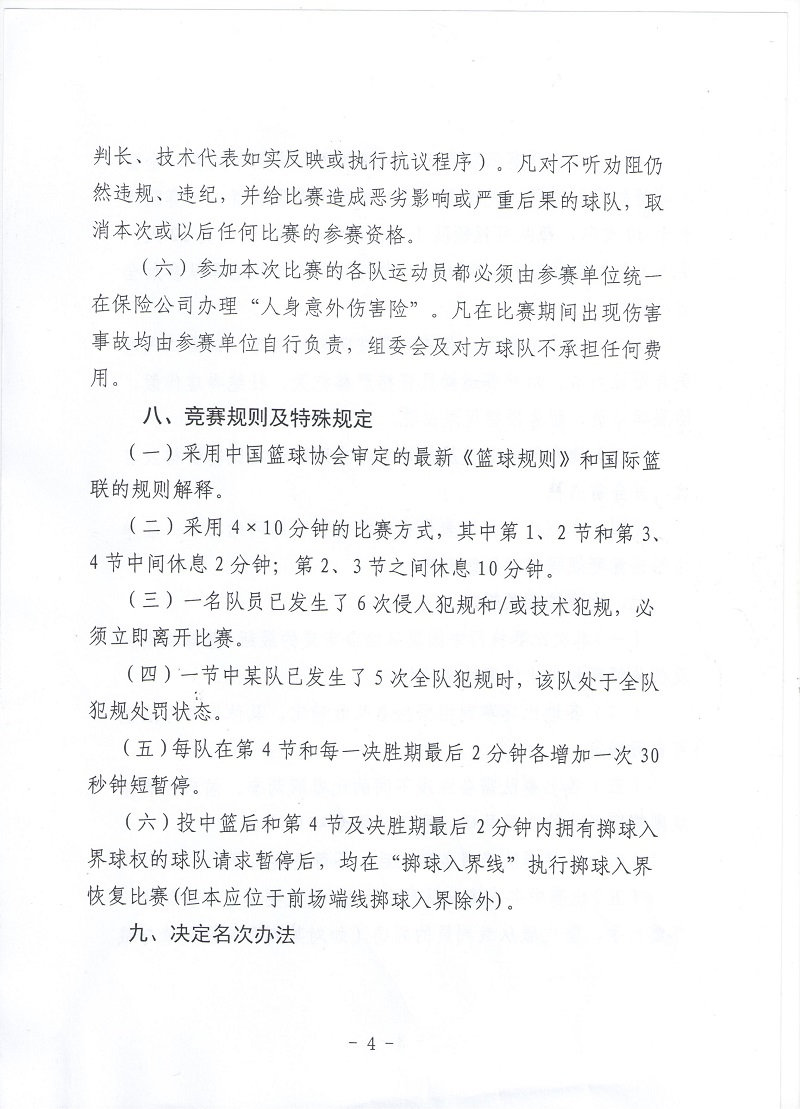 判长、技术代表如实反映或执行抗议程序）。凡对不听劝阻仍然违规、违纪，并给比赛造成恶劣影响或严重后果的球队，取消本次或以后任何比赛的参赛资格。

（六）参加本次比赛的各队运动员都必须由参赛单位统一在保险公司办理“人身意外伤害险”。凡在比赛期间出现伤害事故均由参赛单位自行负责，组委会及对方球队不承担任何费用。

八、竞赛规则及特殊规定

（一）采用中国篮球协会审定的最新《篮球规则》和国际篮联的规则解释。

（二）采用 4×10 分钟的比赛方式，其中第 1、2 节和第 3、4 节中间休息 2 分钟；第 2、3 节之间休息 10 分钟。

（三）一名队员已发生了 6 次侵人犯规和/或技术犯规，必须立即离开比赛。

（四）一节中某队已发生了 5 次全队犯规时，该队处于全队犯规处罚状态。

（五）每队在第 4 节和每一决胜期最后 2 分钟各增加一次 30 秒钟短暂停。

（六）投中篮后和第 4 节及决胜期最后 2 分钟内拥有掷球入界球权的球队请求暂停后，均在“掷球入界线”执行掷球入界恢复比赛(但本应位于前场端线掷球入界除外)。

九、决定名次办法

－ 4 －